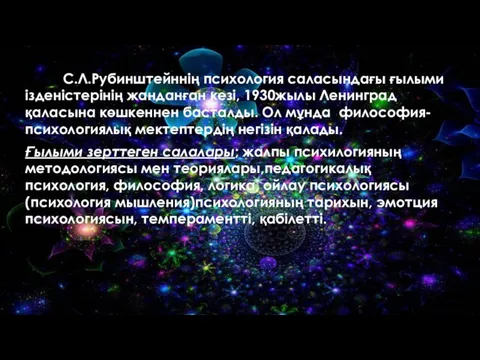 С.Л.Рубинштейннің психология саласындағы ғылыми ізденістерінің жанданған кезі, 1930жылы Ленинград қаласына көшкеннен басталды. Ол мұнда философия-психологиялық мектептердің негізін қалады.

Ғылыми зерттеген салалары; жалпы психилогияның методологиясы мен теориялары,педагогикалық психология, философия, логика, ойлау психологиясы (психология мышления)психологияның тарихын, эмотция психологиясын, темпераментті, қабілетті.